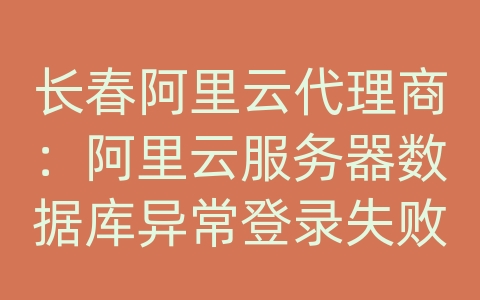 长春阿里云代理商：阿里云服务器数据库异常登录失败